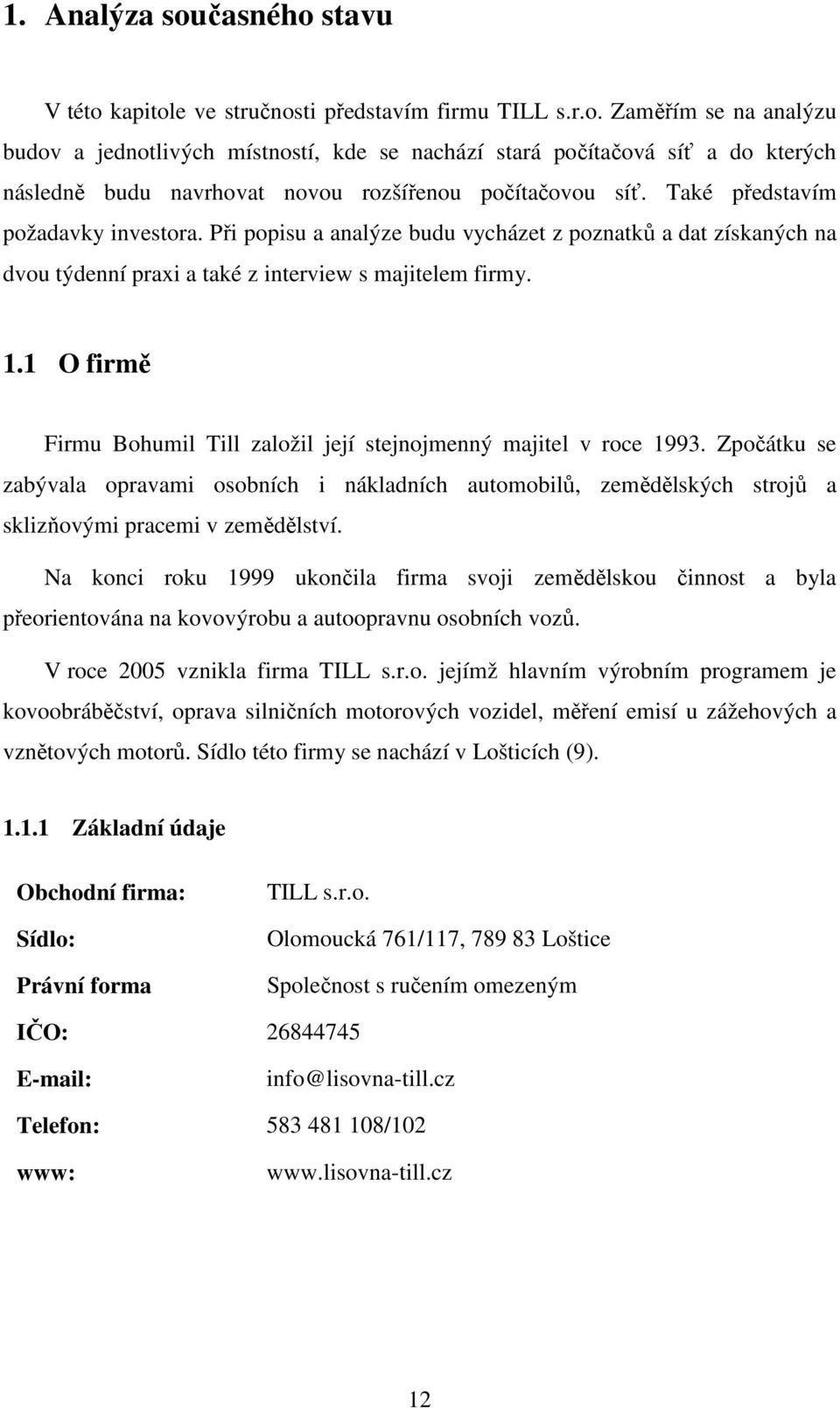 1. Analýza současného stavu

V této kapitole ve stručnosti představím firmu TILL s.r.o. Zaměřím se na analýzu budov a jednotlivých místností, kde se nachází stará počítačová síť a do kterých následně budu navrhovat novou rozšířenou počítačovou síť. Také představím požadavky investora. Při popisu a analýze budu vycházet z poznatků a dat získaných na dvou týdenní praxi a také z interview s majitelem firmy.

1.1 O firmě

Firmu Bohumil Till založil její stejnojmenný majitel v roce 1993. Zpočátku se zabývala opravami osobních i nákladních automobilů, zemědělských strojů a sklizňovými pracemi v zemědělství.

Na konci roku 1999 ukončila firma svoji zemědělskou činnost a byla přeorientována na kovovýrobu a autoopravnu osobních vozů.

V roce 2005 vznikla firma TILL s.r.o. jejímž hlavním výrobním programem je kovoobráběčství, oprava silničních motorových vozidel, měření emisí u zážehových a vznětových motorů. Sídlo této firmy se nachází v Lošticích (9).

1.1.1 Základní údaje

| | |
|---|---|
| Obchodní firma: | TILL s.r.o. |
| Sídlo: | Olomoucká 761/117, 789 83 Loštice |
| Právní forma | Společnost s ručením omezeným |
| IČO: | 26844745 |
| E-mail: | info@lisovna-till.cz |
| Telefon: | 583 481 108/102 |
| www: | www.lisovna-till.cz |

12